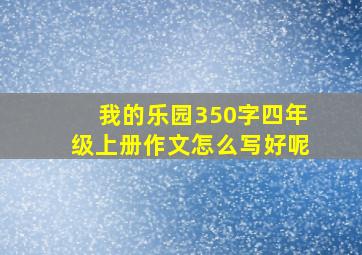 我的乐园350字四年级上册作文怎么写好呢